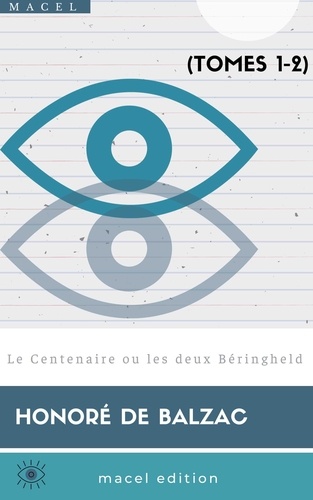 MACEL

(TOMES 1-2)

Le Centenaire ou les deux Béringheld

HONORÉ DE BALZAC

macel edition